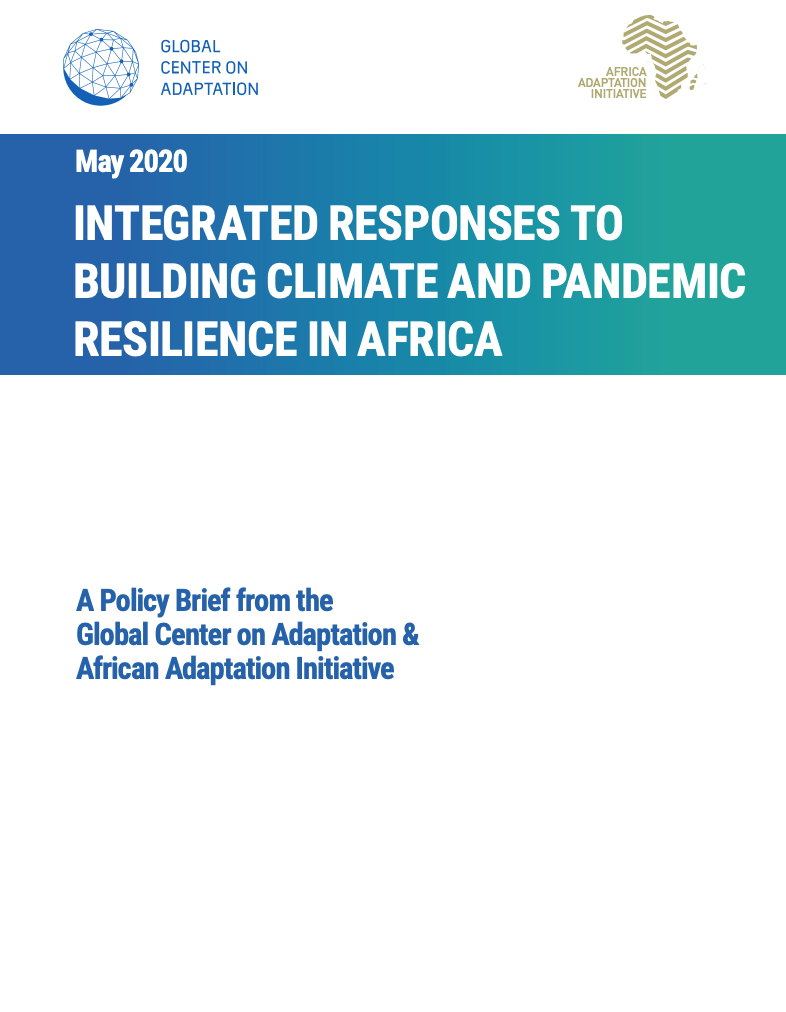 GLOBAL
CENTER ON
ADAPTATION

AFRICA
ADAPTATION
INITIATIVE

May 2020

INTEGRATED RESPONSES TO BUILDING CLIMATE AND PANDEMIC RESILIENCE IN AFRICA

A Policy Brief from the Global Center on Adaptation & African Adaptation Initiative